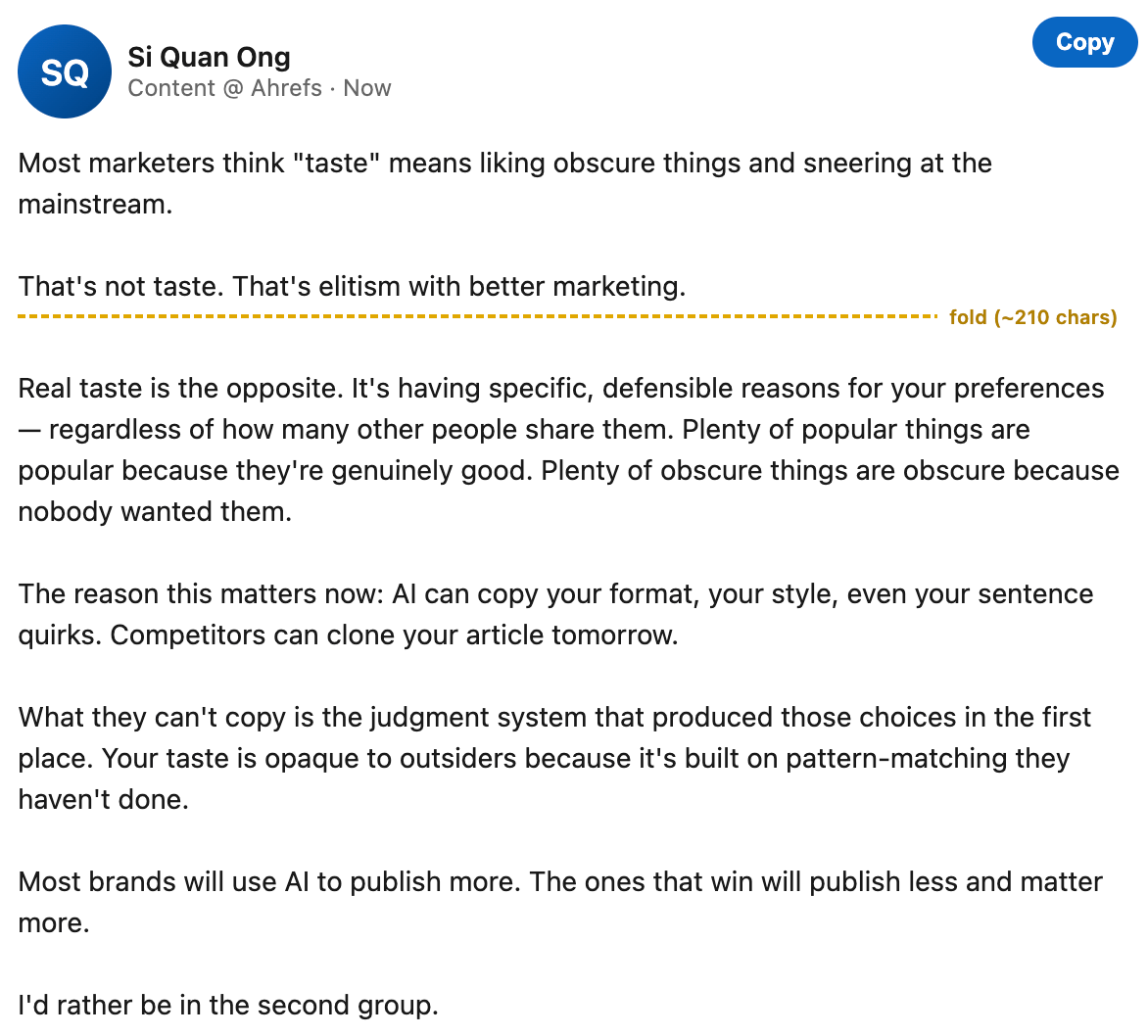 SQ

Si Quan Ong
Content @ Ahrefs · Now

Copy

Most marketers think "taste" means liking obscure things and sneering at the mainstream.

That's not taste. That's elitism with better marketing.

fold (~210 chars)

Real taste is the opposite. It's having specific, defensible reasons for your preferences — regardless of how many other people share them. Plenty of popular things are popular because they're genuinely good. Plenty of obscure things are obscure because nobody wanted them.

The reason this matters now: AI can copy your format, your style, even your sentence quirks. Competitors can clone your article tomorrow.

What they can't copy is the judgment system that produced those choices in the first place. Your taste is opaque to outsiders because it's built on pattern-matching they haven't done.

Most brands will use AI to publish more. The ones that win will publish less and matter more.

I'd rather be in the second group.